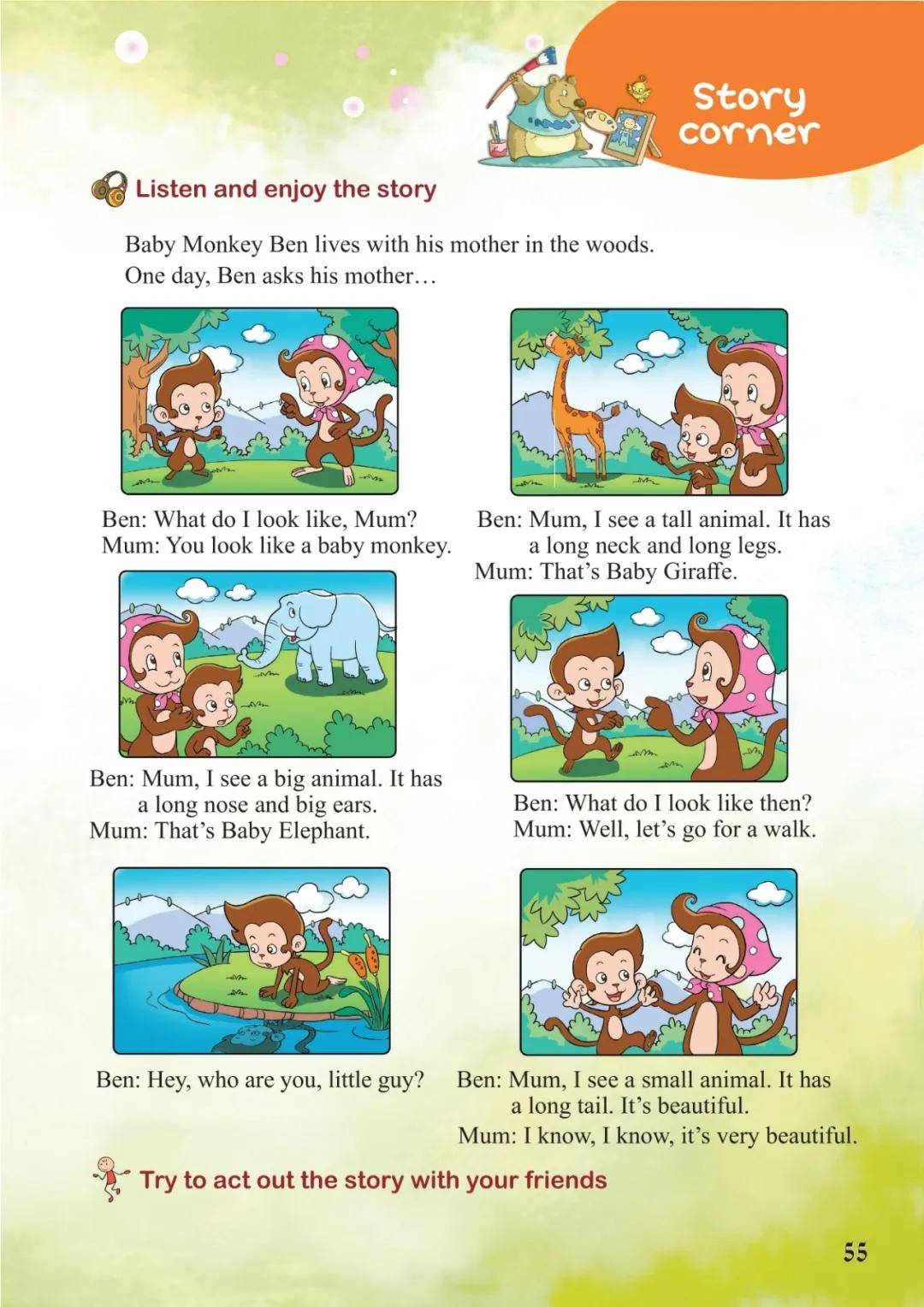 Story corner

Listen and enjoy the story

Baby Monkey Ben lives with his mother in the woods. One day, Ben asks his mother…

Ben: What do I look like, Mum?
Mum: You look like a baby monkey.

Ben: Mum, I see a tall animal. It has a long neck and long legs.
Mum: That's Baby Giraffe.

Ben: Mum, I see a big animal. It has a long nose and big ears.
Mum: That's Baby Elephant.

Ben: What do I look like then?
Mum: Well, let's go for a walk.

Ben: Hey, who are you, little guy?

Ben: Mum, I see a small animal. It has a long tail. It's beautiful.
Mum: I know, I know, it's very beautiful.

Try to act out the story with your friends

55